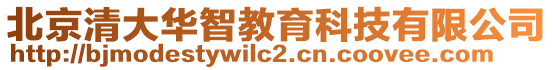 北京清大华智教育科技有限公司
http://bjmodestywilc2.cn.coovee.com